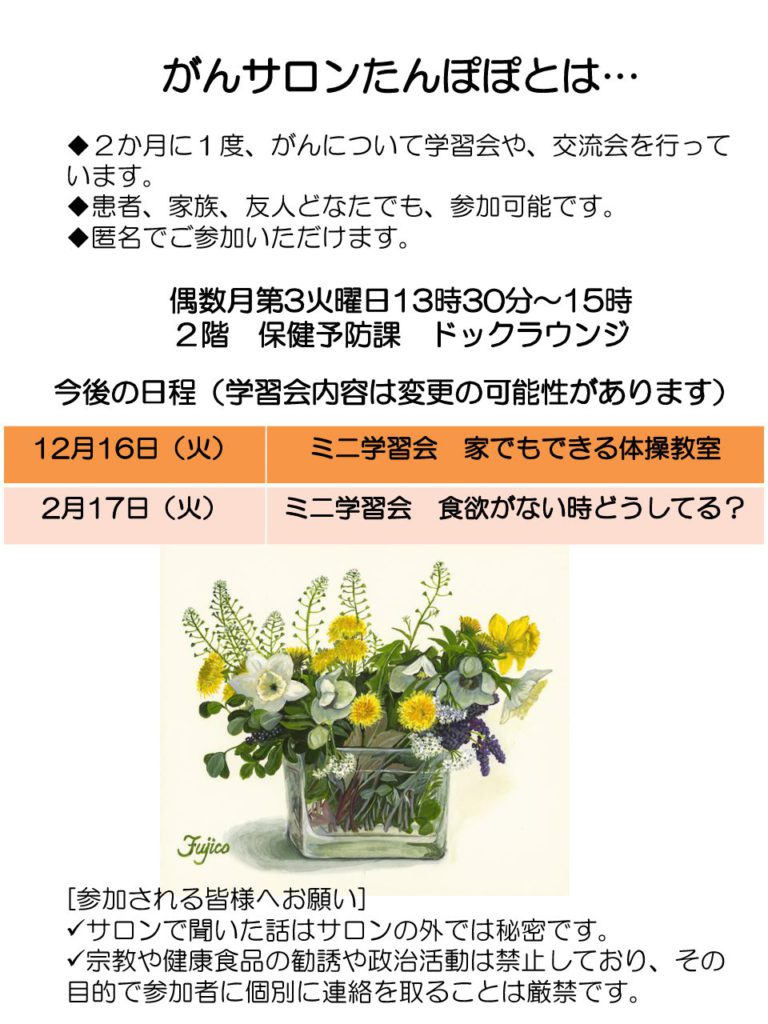 がんサロンたんぽぽとは…

◆2か月に1度、がんについて学習会や、交流会を行っています。
◆患者、家族、友人どなたでも、参加可能です。
◆匿名でご参加いただけます。

偶数月第3火曜日13時30分～15時
2階　保健予防課　ドックラウンジ

今後の日程（学習会内容は変更の可能性があります）

| 12月16日（火） | ミニ学習会　家でもできる体操教室 |
|---|---|
| 2月17日（火） | ミニ学習会　食欲がない時どうしてる？ |

Fujico

[参加される皆様へお願い]
✓サロンで聞いた話はサロンの外では秘密です。
✓宗教や健康食品の勧誘や政治活動は禁止しており、その目的で参加者に個別に連絡を取ることは厳禁です。